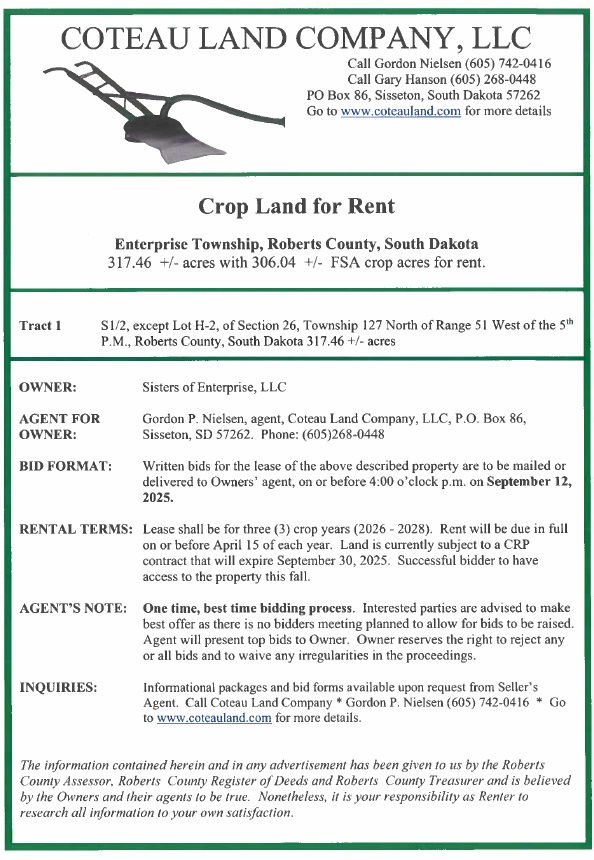 COTEAU LAND COMPANY, LLC

Call Gordon Nielsen (605) 742-0416
Call Gary Hanson (605) 268-0448
PO Box 86, Sisseton, South Dakota 57262
Go to www.coteauland.com for more details

Crop Land for Rent

Enterprise Township, Roberts County, South Dakota
317.46 +/- acres with 306.04 +/- FSA crop acres for rent.

Tract 1 S1/2, except Lot H-2, of Section 26, Township 127 North of Range 51 West of the 5$^{th}$ P.M., Roberts County, South Dakota 317.46 +/- acres

OWNER: Sisters of Enterprise, LLC

AGENT FOR OWNER: Gordon P. Nielsen, agent, Coteau Land Company, LLC, P.O. Box 86, Sisseton, SD 57262. Phone: (605)268-0448

BID FORMAT: Written bids for the lease of the above described property are to be mailed or delivered to Owners' agent, on or before 4:00 o'clock p.m. on September 12, 2025.

RENTAL TERMS: Lease shall be for three (3) crop years (2026 - 2028). Rent will be due in full on or before April 15 of each year. Land is currently subject to a CRP contract that will expire September 30, 2025. Successful bidder to have access to the property this fall.

AGENT'S NOTE: One time, best time bidding process. Interested parties are advised to make best offer as there is no bidders meeting planned to allow for bids to be raised. Agent will present top bids to Owner. Owner reserves the right to reject any or all bids and to waive any irregularities in the proceedings.

INQUIRIES: Informational packages and bid forms available upon request from Seller's Agent. Call Coteau Land Company * Gordon P. Nielsen (605) 742-0416 * Go to www.coteauland.com for more details.

The information contained herein and in any advertisement has been given to us by the Roberts County Assessor, Roberts County Register of Deeds and Roberts County Treasurer and is believed by the Owners and their agents to be true. Nonetheless, it is your responsibility as Renter to research all information to your own satisfaction.